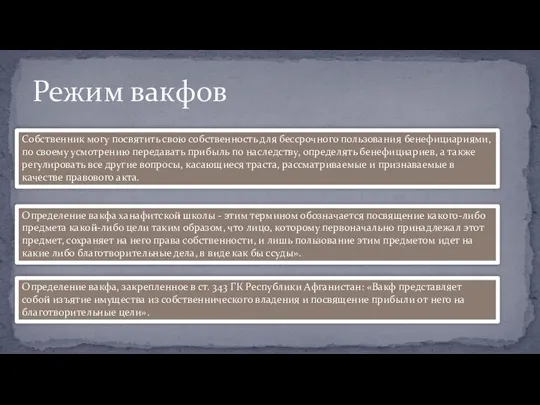 Режим вакфов

Собственник могу посвятить свою собственность для бессрочного пользования бенефициариями, по своему усмотрению передавать прибыль по наследству, определять бенефициариев, а также регулировать все другие вопросы, касающиеся траста, рассматриваемые и признаваемые в качестве правового акта.

Определение вакфа ханафитской школы - этим термином обозначается посвящение какого-либо предмета какой-либо цели таким образом, что лицо, которому первоначально принадлежал этот предмет, сохраняет на него права собственности, и лишь пользование этим предметом идет на какие либо благотворительные дела, в виде как бы ссуды».

Определение вакфа, закрепленное в ст. 343 ГК Республики Афганистан: «Вакф представляет собой изъятие имущества из собственнического владения и посвящение прибыли от него на благотворительные цели».